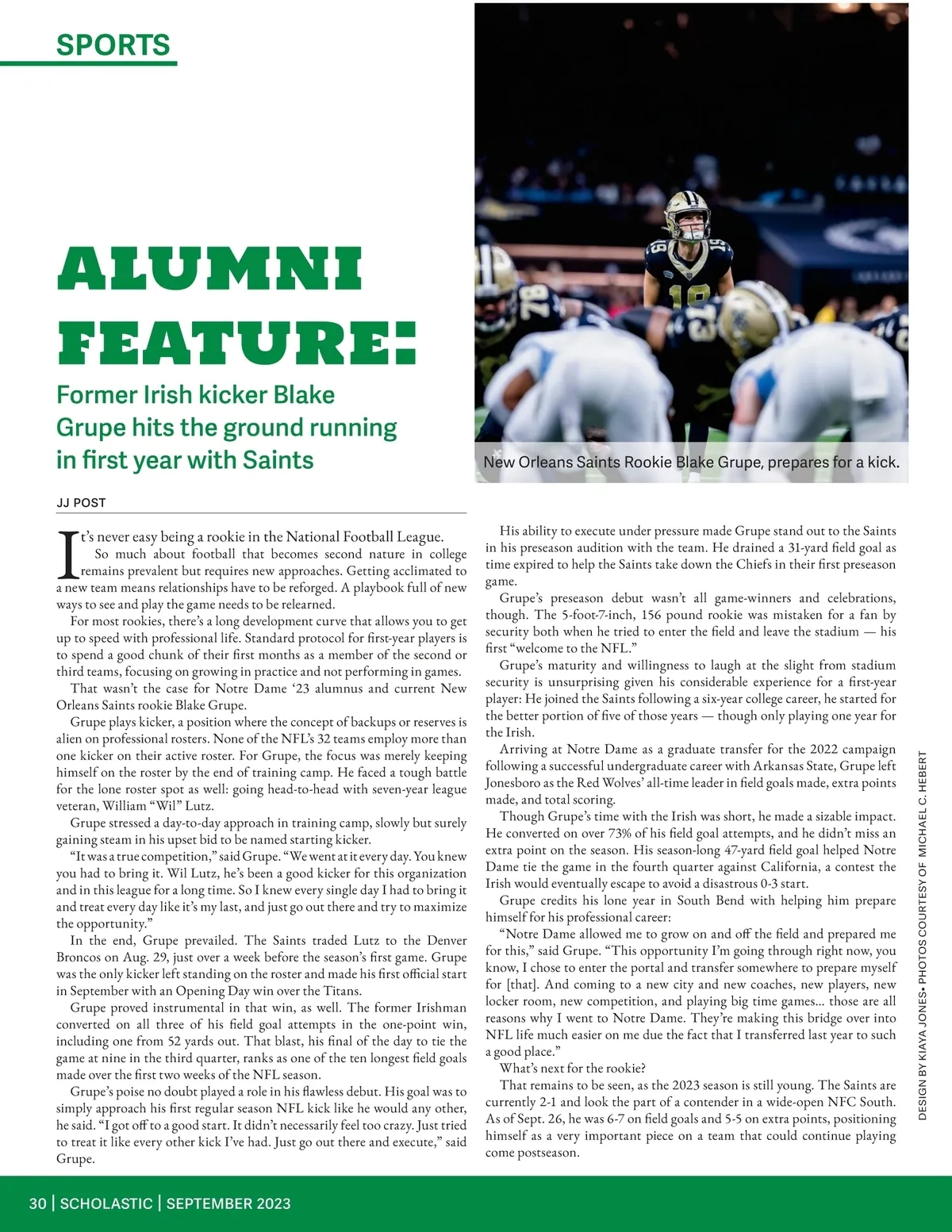 SPORTS

ALUMNI FEATURE:

Former Irish kicker Blake Grupe hits the ground running in first year with Saints

New Orleans Saints Rookie Blake Grupe, prepares for a kick.

JJ POST

It's never easy being a rookie in the National Football League.

So much about football that becomes second nature in college remains prevalent but requires new approaches. Getting acclimated to a new team means relationships have to be reforged. A playbook full of new ways to see and play the game needs to be relearned.

For most rookies, there's a long development curve that allows you to get up to speed with professional life. Standard protocol for first-year players is to spend a good chunk of their first months as a member of the second or third teams, focusing on growing in practice and not performing in games.

That wasn't the case for Notre Dame '23 alumnus and current New Orleans Saints rookie Blake Grupe.

Grupe plays kicker, a position where the concept of backups or reserves is alien on professional rosters. None of the NFL's 32 teams employ more than one kicker on their active roster. For Grupe, the focus was merely keeping himself on the roster by the end of training camp. He faced a tough battle for the lone roster spot as well: going head-to-head with seven-year league veteran, William "Wil" Lutz.

Grupe stressed a day-to-day approach in training camp, slowly but surely gaining steam in his upset bid to be named starting kicker.

"It was a true competition," said Grupe. "We went at it every day. You knew you had to bring it. Wil Lutz, he's been a good kicker for this organization and in this league for a long time. So I knew every single day I had to bring it and treat every day like it's my last, and just go out there and try to maximize the opportunity."

In the end, Grupe prevailed. The Saints traded Lutz to the Denver Broncos on Aug. 29, just over a week before the season's first game. Grupe was the only kicker left standing on the roster and made his first official start in September with an Opening Day win over the Titans.

Grupe proved instrumental in that win, as well. The former Irishman converted on all three of his field goal attempts in the one-point win, including one from 52 yards out. That blast, his final of the day to tie the game at nine in the third quarter, ranks as one of the ten longest field goals made over the first two weeks of the NFL season.

Grupe's poise no doubt played a role in his flawless debut. His goal was to simply approach his first regular season NFL kick like he would any other, he said. "I got off to a good start. It didn't necessarily feel too crazy. Just tried to treat it like every other kick I've had. Just go out there and execute," said Grupe.

His ability to execute under pressure made Grupe stand out to the Saints in his preseason audition with the team. He drained a 31-yard field goal as time expired to help the Saints take down the Chiefs in their first preseason game.

Grupe's preseason debut wasn't all game-winners and celebrations, though. The 5-foot-7-inch, 156 pound rookie was mistaken for a fan by security both when he tried to enter the field and leave the stadium — his first "welcome to the NFL."

Grupe's maturity and willingness to laugh at the slight from stadium security is unsurprising given his considerable experience for a first-year player: He joined the Saints following a six-year college career, he started for the better portion of five of those years — though only playing one year for the Irish.

Arriving at Notre Dame as a graduate transfer for the 2022 campaign following a successful undergraduate career with Arkansas State, Grupe left Jonesboro as the Red Wolves' all-time leader in field goals made, extra points made, and total scoring.

Though Grupe's time with the Irish was short, he made a sizable impact. He converted on over 73% of his field goal attempts, and he didn't miss an extra point on the season. His season-long 47-yard field goal helped Notre Dame tie the game in the fourth quarter against California, a contest the Irish would eventually escape to avoid a disastrous 0-3 start.

Grupe credits his lone year in South Bend with helping him prepare himself for his professional career:

"Notre Dame allowed me to grow on and off the field and prepared me for this," said Grupe. "This opportunity I'm going through right now, you know, I chose to enter the portal and transfer somewhere to prepare myself for [that]. And coming to a new city and new coaches, new players, new locker room, new competition, and playing big time games... those are all reasons why I went to Notre Dame. They're making this bridge over into NFL life much easier on me due the fact that I transferred last year to such a good place."

What's next for the rookie?

That remains to be seen, as the 2023 season is still young. The Saints are currently 2-1 and look the part of a contender in a wide-open NFC South. As of Sept. 26, he was 6-7 on field goals and 5-5 on extra points, positioning himself as a very important piece on a team that could continue playing come postseason.

DESIGN BY KIAYA JONES • PHOTOS COURTESY OF MICHAEL C. HEBERT

30 | SCHOLASTIC | SEPTEMBER 2023